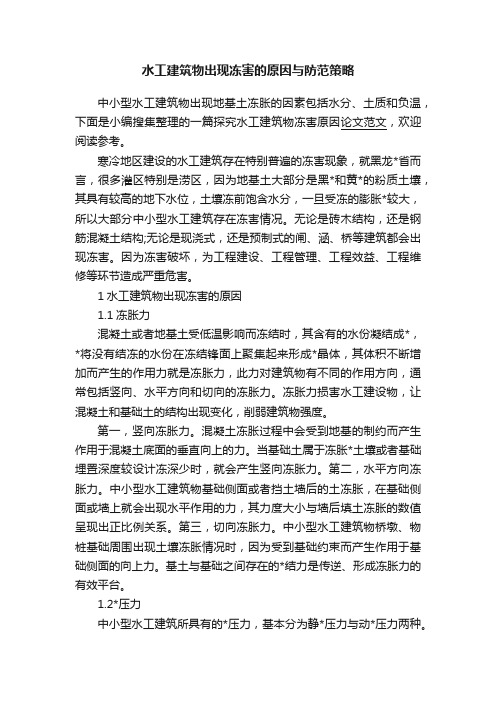 水工建筑物出现冻害的原因与防范策略

中小型水工建筑物出现地基土冻胀的因素包括水分、土质和负温，下面是小编搜集整理的一篇探究水工建筑物冻害原因论文范文，欢迎阅读参考。

寒冷地区建设的水工建筑存在特别普遍的冻害现象，就黑龙*省而言，很多灌区特别是涝区，因为地基土大部分是黑*和黄*的粉质土壤，其具有较高的地下水位，土壤冻前饱含水分，一旦受冻的膨胀*较大，所以大部分中小型水工建筑存在冻害情况。无论是砖木结构，还是钢筋混凝土结构;无论是现浇式，还是预制式的闸、涵、桥等建筑都会出现冻害。因为冻害破坏，为工程建设、工程管理、工程效益、工程维修等环节造成严重危害。

1 水工建筑物出现冻害的原因

1.1 冻胀力

混凝土或者地基土受低温影响而冻结时，其含有的水份凝结成*，*将没有结冻的水份在冻结锋面上聚集起来形成*晶体，其体积不断增加而产生的作用力就是冻胀力，此力对建筑物有不同的作用方向，通常包括竖向、水平方向和切向的冻胀力。冻胀力损害水工建设物，让混凝土和基础土的结构出现变化，削弱建筑物强度。

第一，竖向冻胀力。混凝土冻胀过程中会受到地基的制约而产生作用于混凝土底面的垂直向上的力。当基础土属于冻胀*土壤或者基础埋置深度较设计冻深少时，就会产生竖向冻胀力。第二，水平方向冻胀力。中小型水工建筑物基础侧面或者挡土墙后的土冻胀，在基础侧面或墙上就会出现水平作用的力，其力度大小与墙后填土冻胀的数值呈现出正比例关系。第三，切向冻胀力。中小型水工建筑物桥墩、物桩基础周围出现土壤冻胀情况时，因为受到基础约束而产生作用于基础侧面的向上力。基土与基础之间存在的*结力是传送、形成冻胀力的有效平台。

1.2*压力

中小型水工建筑所具有的*压力，基本分为静*压力与动*压力两种。